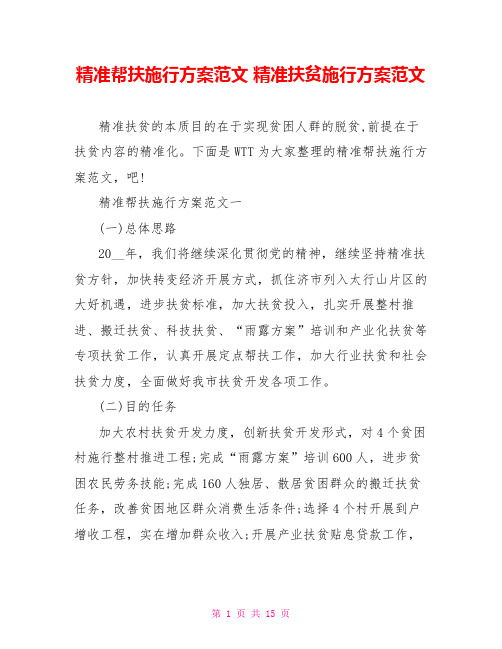 精准帮扶施行方案范文 精准扶贫施行方案范文

精准扶贫的本质目的在于实现贫困人群的脱贫,前提在于扶贫内容的精准化。下面是WTT为大家整理的精准帮扶施行方案范文，吧!

精准帮扶施行方案范文一

(一)总体思路

20__年，我们将继续深化贯彻党的精神，继续坚持精准扶贫方针，加快转变经济开展方式，抓住济市列入太行山片区的大好机遇，进步扶贫标准，加大扶贫投入，扎实开展整村推进、搬迁扶贫、科技扶贫、“雨露方案”培训和产业化扶贫等专项扶贫工作，认真开展定点帮扶工作，加大行业扶贫和社会扶贫力度，全面做好我市扶贫开发各项工作。

(二)目的任务

加大农村扶贫开发力度，创新扶贫开发形式，对4个贫困村施行整村推进工程;完成“雨露方案”培训600人，进步贫困农民劳务技能;完成160人独居、散居贫困群众的搬迁扶贫任务，改善贫困地区群众消费生活条件;选择4个村开展到户增收工程，实在增加群众收入;开展产业扶贫贴息贷款工作，

第 1 页 共 15 页